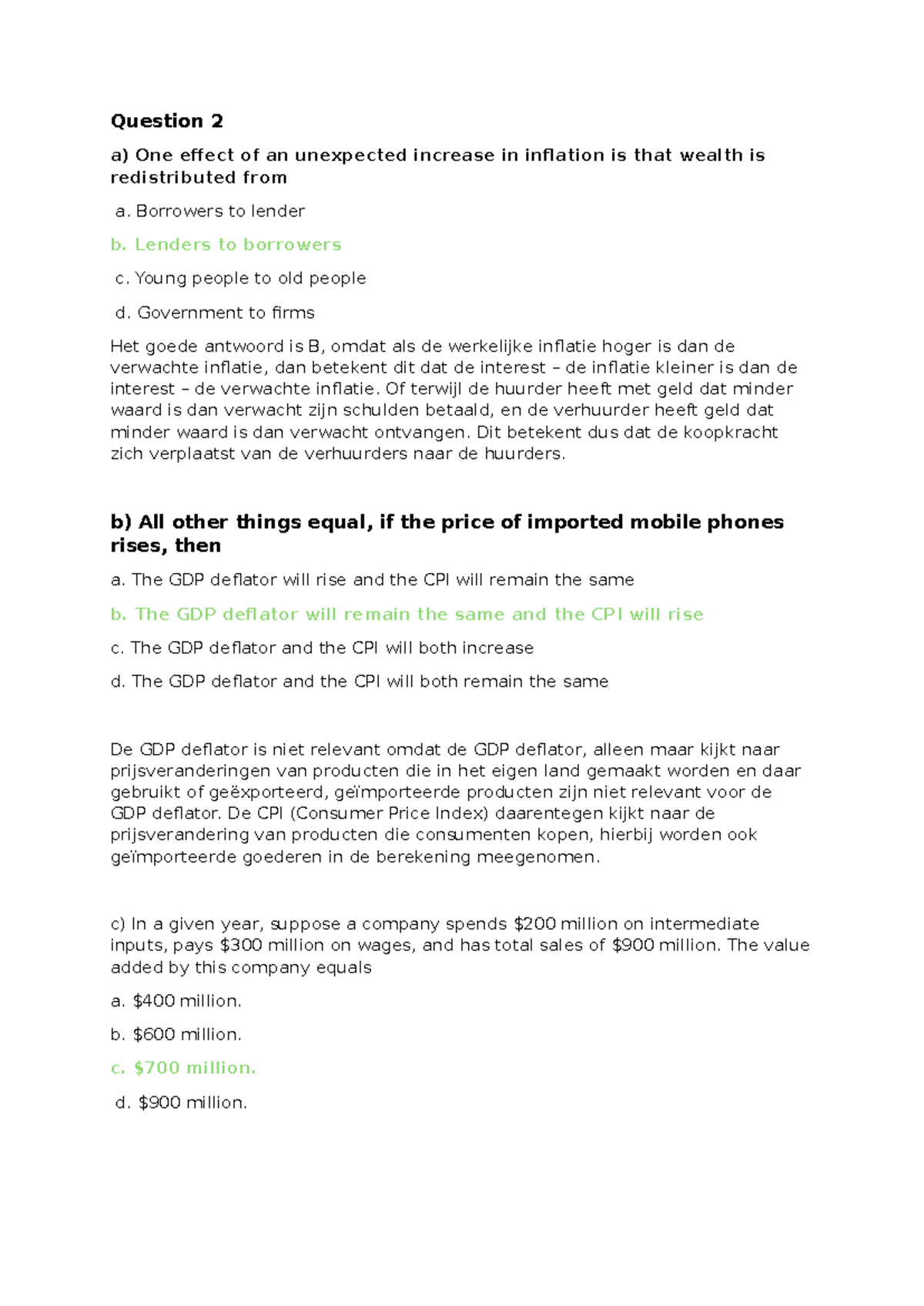 Question 2

a) One effect of an unexpected increase in inflation is that wealth is redistributed from

a. Borrowers to lender

b. Lenders to borrowers

c. Young people to old people

d. Government to firms

Het goede antwoord is B, omdat als de werkelijke inflatie hoger is dan de verwachte inflatie, dan betekent dit dat de interest – de inflatie kleiner is dan de interest – de verwachte inflatie. Of terwijl de huurder heeft met geld dat minder waard is dan verwacht zijn schulden betaald, en de verhuurder heeft geld dat minder waard is dan verwacht ontvangen. Dit betekent dus dat de koopkracht zich verplaatst van de verhuurders naar de huurders.

b) All other things equal, if the price of imported mobile phones rises, then

a. The GDP deflator will rise and the CPI will remain the same

b. The GDP deflator will remain the same and the CPI will rise

c. The GDP deflator and the CPI will both increase

d. The GDP deflator and the CPI will both remain the same

De GDP deflator is niet relevant omdat de GDP deflator, alleen maar kijkt naar prijsveranderingen van producten die in het eigen land gemaakt worden en daar gebruikt of geëxporteerd, geïmporteerde producten zijn niet relevant voor de GDP deflator. De CPI (Consumer Price Index) daarentegen kijkt naar de prijsverandering van producten die consumenten kopen, hierbij worden ook geïmporteerde goederen in de berekening meegenomen.

c) In a given year, suppose a company spends $200 million on intermediate inputs, pays $300 million on wages, and has total sales of $900 million. The value added by this company equals

a. $400 million.

b. $600 million.

c. $700 million.

d. $900 million.